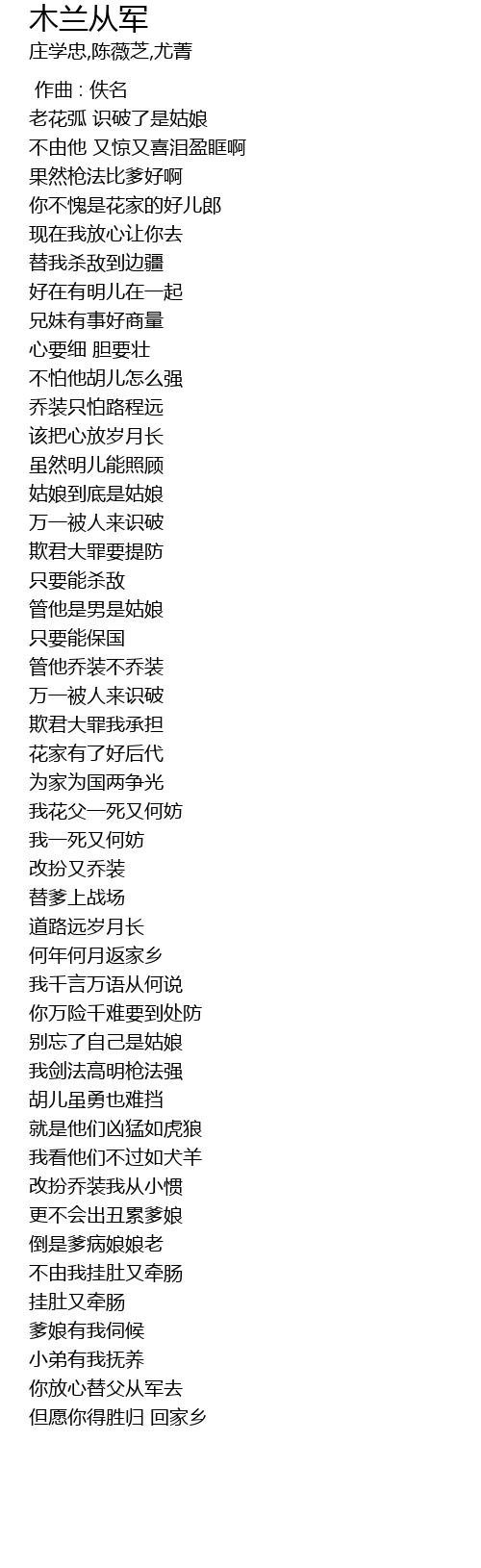 木兰从军
庄学忠,陈薇芝,尤菁

作曲 : 佚名
老花弧 识破了是姑娘
不由他 又惊又喜泪盈眶啊
果然枪法比爹好啊
你不愧是花家的好儿郎
现在我放心让你去
替我杀敌到边疆
好在有明儿在一起
兄妹有事好商量
心要细 胆要壮
不怕他胡儿怎么强
乔装只怕路程远
该把心放岁月长
虽然明儿能照顾
姑娘到底是姑娘
万一被人来识破
欺君大罪要提防
只要能杀敌
管他是男是姑娘
只要能保国
管他乔装不乔装
万一被人来识破
欺君大罪我承担
花家有了好后代
为家为国两争光
我花父一死又何妨
我一死又何妨
改扮又乔装
替爹上战场
道路远岁月长
何年何月返家乡
我千言万语从何说
你万险千难要到处防
别忘了自己是姑娘
我剑法高明枪法强
胡儿虽勇也难挡
就是他们凶猛如虎狼
我看他们不过如犬羊
改扮乔装我从小惯
更不会出丑累爹娘
倒是爹病娘娘老
不由我挂肚又牵肠
挂肚又牵肠
爹娘有我伺候
小弟有我抚养
你放心替父从军去
但愿你得胜归 回家乡